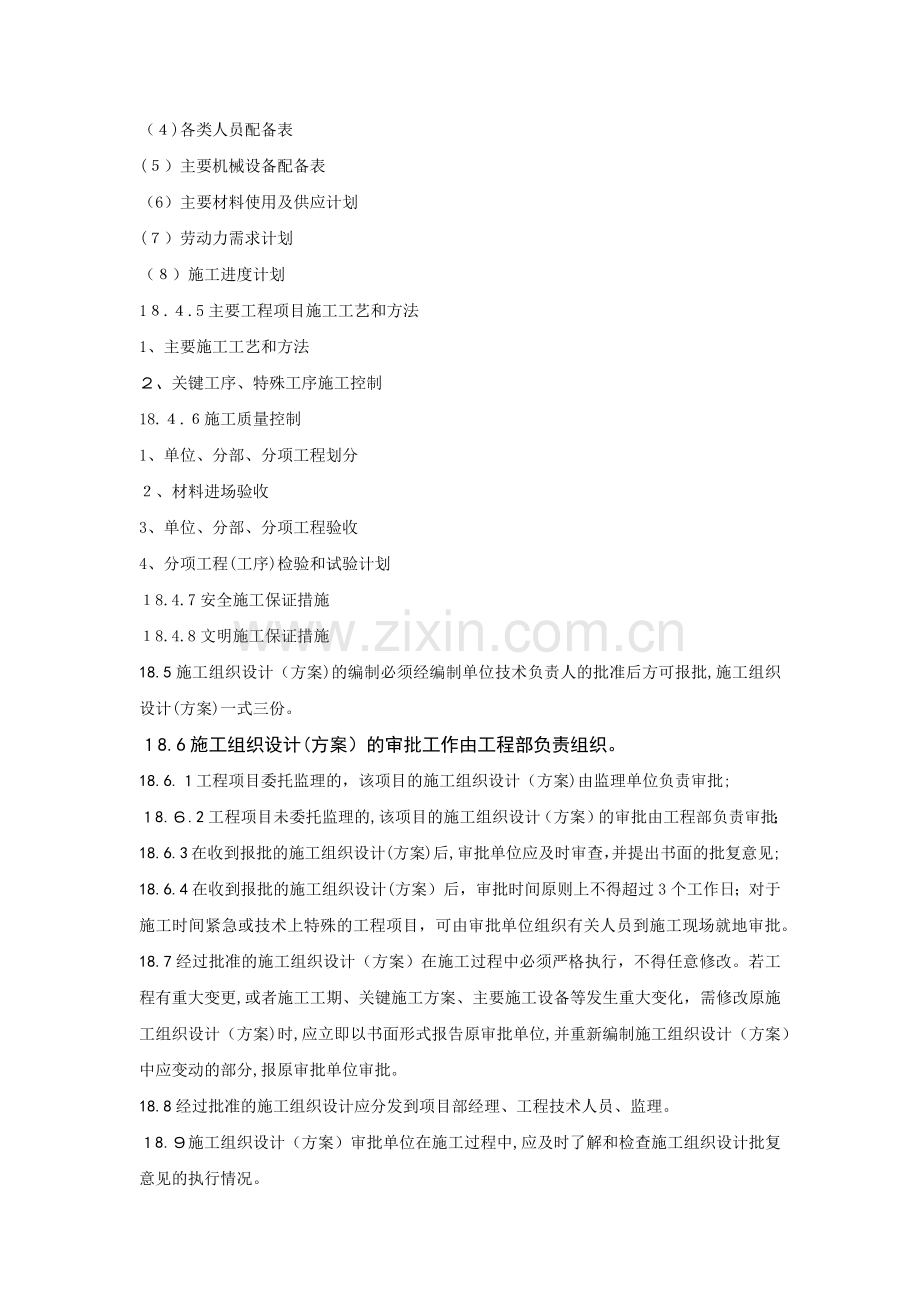 （4)各类人员配备表

(5）主要机械设备配备表

(6）主要材料使用及供应计划

(7）劳动力需求计划

（8）施工进度计划

18.4.5主要工程项目施工工艺和方法

1、主要施工工艺和方法

２、关键工序、特殊工序施工控制

18.4.6施工质量控制

1、单位、分部、分项工程划分

２、材料进场验收

3、单位、分部、分项工程验收

4、分项工程(工序)检验和试验计划

18.4.7安全施工保证措施

18.4.8文明施工保证措施

18.5施工组织设计（方案)的编制必须经编制单位技术负责人的批准后方可报批,施工组织设计(方案)一式三份。

18.6施工组织设计(方案）的审批工作由工程部负责组织。

18.6.1工程项目委托监理的，该项目的施工组织设计（方案)由监理单位负责审批;

18.６.2工程项目未委托监理的,该项目的施工组织设计（方案）的审批由工程部负责审批;

18.6.3在收到报批的施工组织设计(方案)后,审批单位应及时审查,并提出书面的批复意见;

18.6.4在收到报批的施工组织设计(方案）后，审批时间原则上不得超过3个工作日；对于施工时间紧急或技术上特殊的工程项目，可由审批单位组织有关人员到施工现场就地审批。

18.7经过批准的施工组织设计（方案）在施工过程中必须严格执行，不得任意修改。若工程有重大变更,或者施工工期、关键施工方案、主要施工设备等发生重大变化，需修改原施工组织设计（方案)时,应立即以书面形式报告原审批单位,并重新编制施工组织设计（方案）中应变动的部分,报原审批单位审批。

18.8经过批准的施工组织设计应分发到项目部经理、工程技术人员、监理。

18.９施工组织设计（方案）审批单位在施工过程中,应及时了解和检查施工组织设计批复意见的执行情况。

www.zixin.com.cn